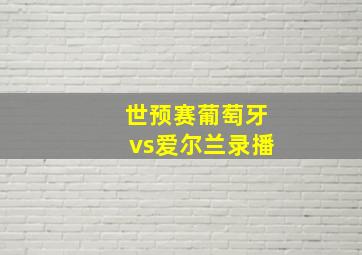 世预赛葡萄牙
vs爱尔兰录播